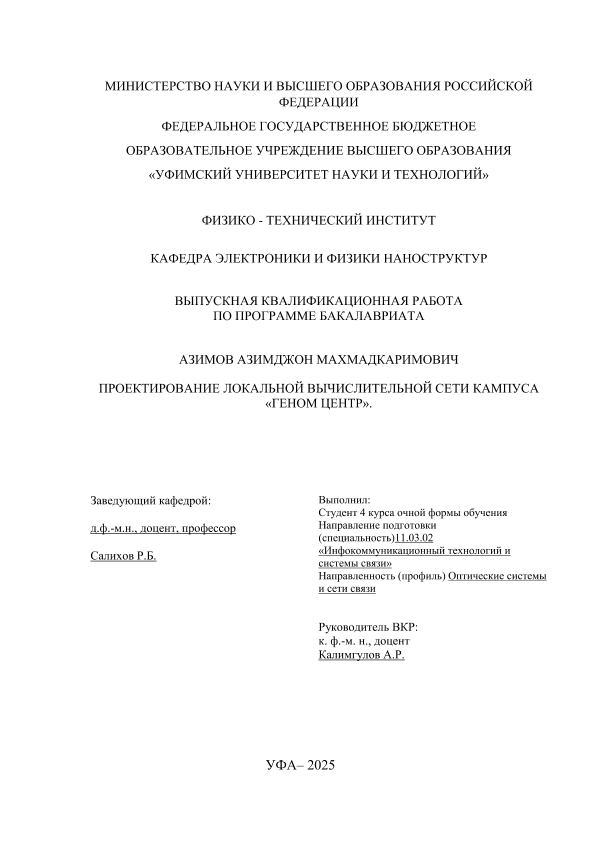 МИНИСТЕРСТВО НАУКИ И ВЫСШЕГО ОБРАЗОВАНИЯ РОССИЙСКОЙ ФЕДЕРАЦИИ

ФЕДЕРАЛЬНОЕ ГОСУДАРСТВЕННОЕ БЮДЖЕТНОЕ

ОБРАЗОВАТЕЛЬНОЕ УЧРЕЖДЕНИЕ ВЫСШЕГО ОБРАЗОВАНИЯ

«УФИМСКИЙ УНИВЕРСИТЕТ НАУКИ И ТЕХНОЛОГИЙ»

ФИЗИКО - ТЕХНИЧЕСКИЙ ИНСТИТУТ

КАФЕДРА ЭЛЕКТРОНИКИ И ФИЗИКИ НАНОСТРУКТУР

ВЫПУСКНАЯ КВАЛИФИКАЦИОННАЯ РАБОТА
ПО ПРОГРАММЕ БАКАЛАВРИАТА

АЗИМОВ АЗИМДЖОН МАХМАДКАРИМОВИЧ

ПРОЕКТИРОВАНИЕ ЛОКАЛЬНОЙ ВЫЧИСЛИТЕЛЬНОЙ СЕТИ КАМПУСА «ГЕНОМ ЦЕНТР».

Заведующий кафедрой:

д.ф.-м.н., доцент, профессор

Салихов Р.Б.

Выполнил:
Студент 4 курса очной формы обучения
Направление подготовки (специальность)11.03.02 «Инфокоммуникационный технологий и системы связи»
Направленность (профиль) Оптические системы и сети связи

Руководитель ВКР:
к. ф.-м. н., доцент
Калимгулов А.Р.

УФА– 2025